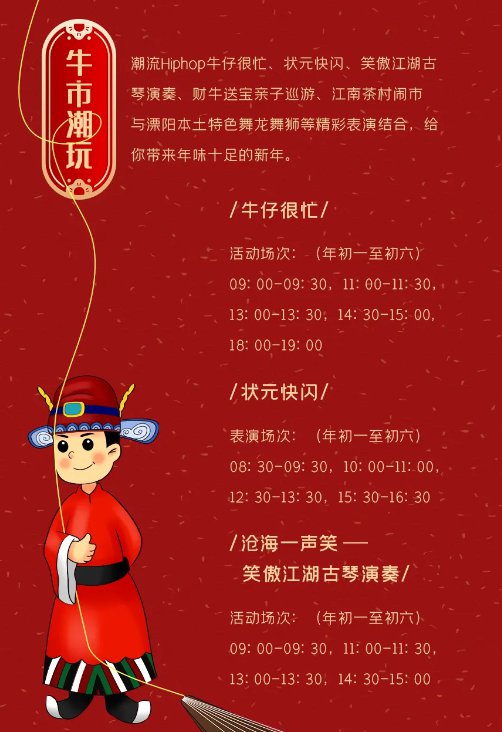 牛市潮玩

潮流Hiphop牛仔很忙、状元快闪、笑傲江湖古琴演奏、财牛送宝亲子巡游、江南茶村闹市与溧阳本土特色舞龙舞狮等精彩表演结合，给你带来年味十足的新年。

/牛仔很忙/

活动场次：（年初一至初六）
09:00-09:30，11:00-11:30，
13:00-13:30，14:30-15:00，
18:00-19:00

/状元快闪/

表演场次：（年初一至初六）
08:30-09:30，10:00-11:00，
12:30-13:30，15:30-16:30

/沧海一声笑 ——
笑傲江湖古琴演奏/

活动场次：（年初一至初六）
09:00-09:30，11:00-11:30，
13:00-13:30，14:30-15:00